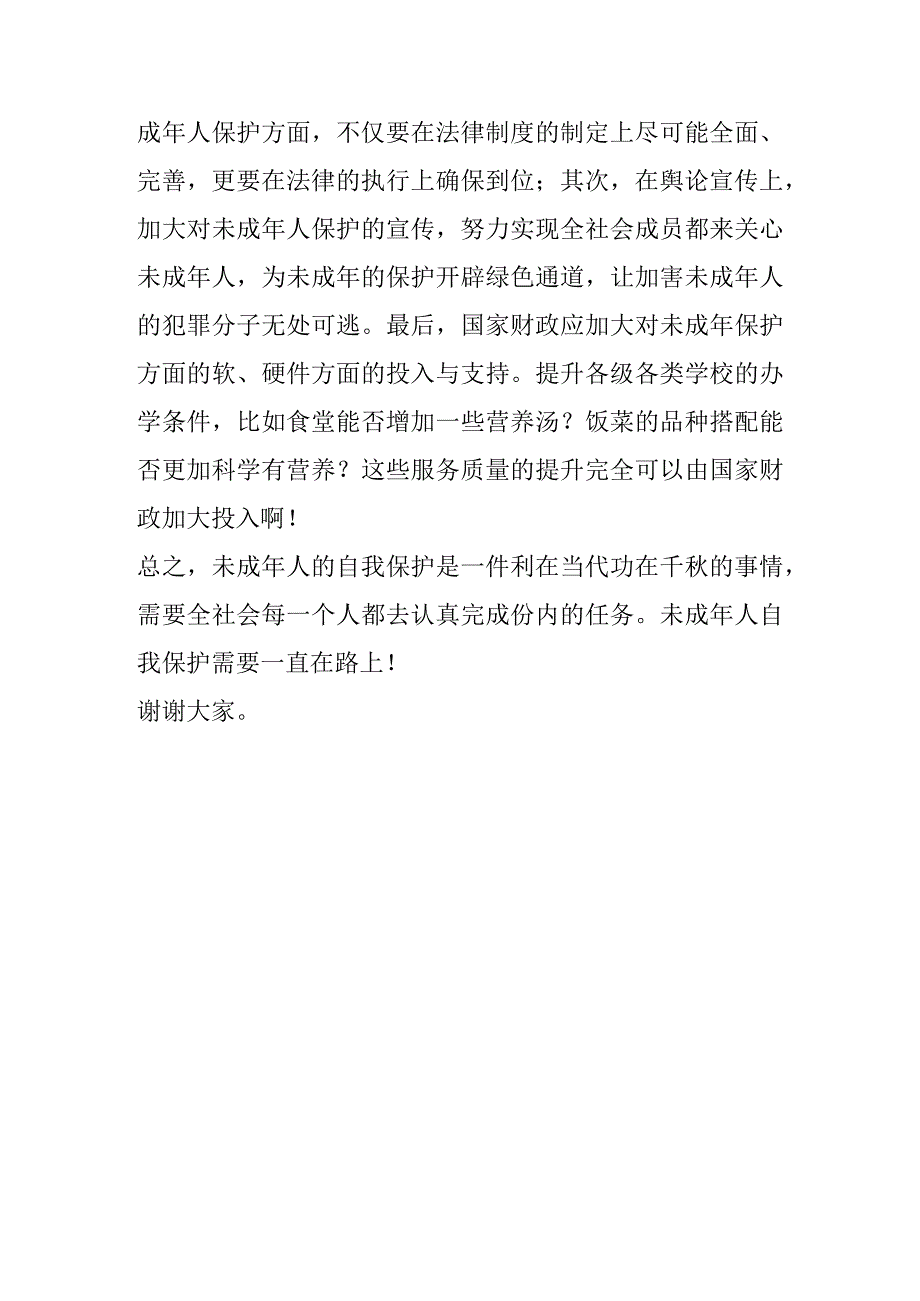 成年人保护方面，不仅要在法律制度的制定上尽可能全面、完善，更要在法律的执行上确保到位；其次，在舆论宣传上，加大对未成年人保护的宣传，努力实现全社会成员都来关心未成年人，为未成年的保护开辟绿色通道，让加害未成年人的犯罪分子无处可逃。最后，国家财政应加大对未成年保护方面的软、硬件方面的投入与支持。提升各级各类学校的办学条件，比如食堂能否增加一些营养汤？饭菜的品种搭配能否更加科学有营养？这些服务质量的提升完全可以由国家财政加大投入啊！

总之，未成年人的自我保护是一件利在当代功在千秋的事情，需要全社会每一个人都去认真完成份内的任务。未成年人自我保护需要一直在路上！

谢谢大家。